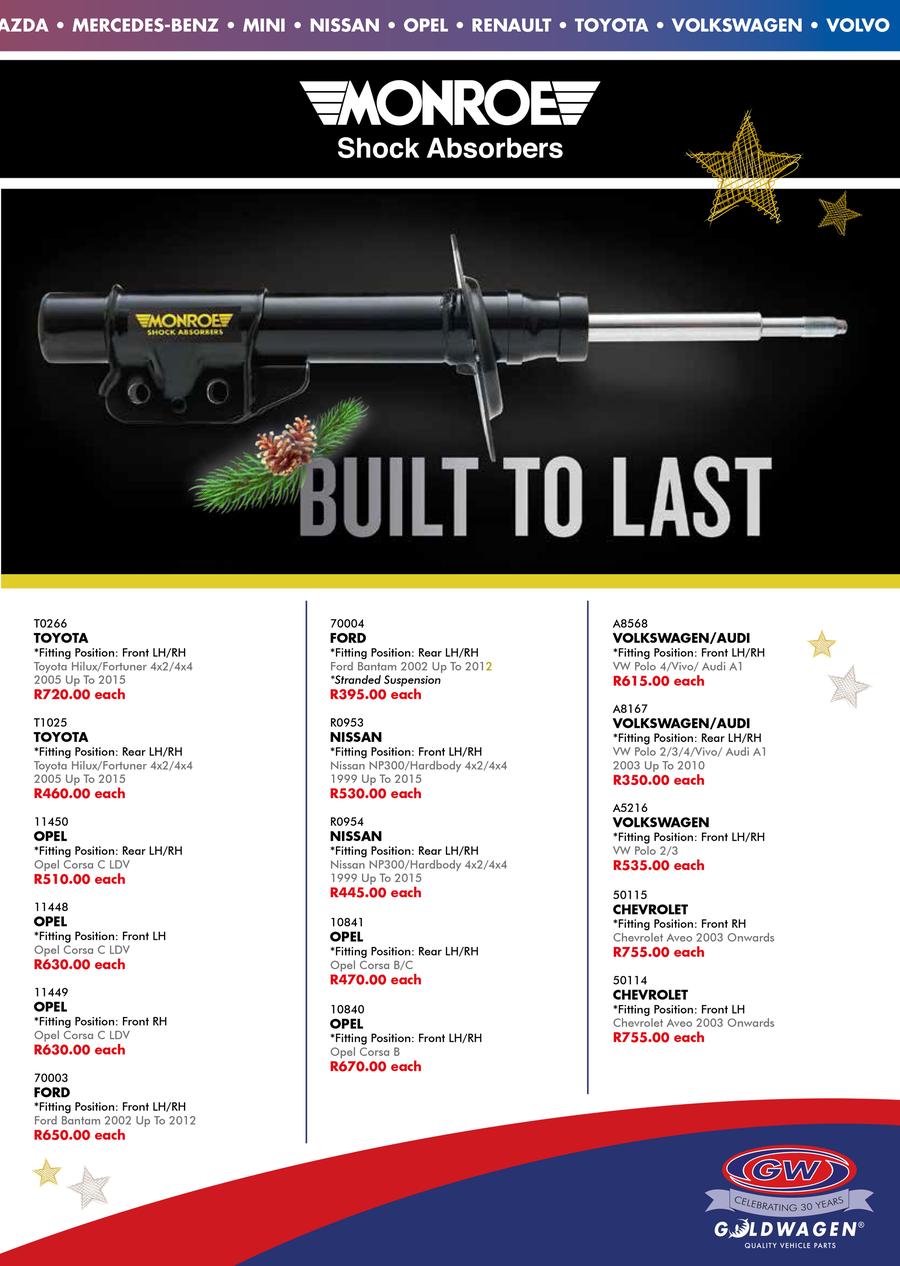 AZDA • MERCEDES-BENZ • MINI • NISSAN • OPEL • RENAULT • TOYOTA • VOLKSWAGEN • VOLVO

MONROE
Shock Absorbers

MONROE
SHOCK ABSORBERS

BUILT TO LAST

T0266
TOYOTA
*Fitting Position: Front LH/RH
Toyota Hilux/Fortuner 4x2/4x4
2005 Up To 2015
R720.00 each

T1025
TOYOTA
*Fitting Position: Rear LH/RH
Toyota Hilux/Fortuner 4x2/4x4
2005 Up To 2015
R460.00 each

11450
OPEL
*Fitting Position: Rear LH/RH
Opel Corsa C LDV
R510.00 each

11448
OPEL
*Fitting Position: Front LH
Opel Corsa C LDV
R630.00 each

11449
OPEL
*Fitting Position: Front RH
Opel Corsa C LDV
R630.00 each

70003
FORD
*Fitting Position: Front LH/RH
Ford Bantam 2002 Up To 2012
R650.00 each

70004
FORD
*Fitting Position: Rear LH/RH
Ford Bantam 2002 Up To 2012
*Stranded Suspension
R395.00 each

R0953
NISSAN
*Fitting Position: Front LH/RH
Nissan NP300/Hardbody 4x2/4x4
1999 Up To 2015
R530.00 each

R0954
NISSAN
*Fitting Position: Rear LH/RH
Nissan NP300/Hardbody 4x2/4x4
1999 Up To 2015
R445.00 each

10841
OPEL
*Fitting Position: Rear LH/RH
Opel Corsa B/C
R470.00 each

10840
OPEL
*Fitting Position: Front LH/RH
Opel Corsa B
R670.00 each

A8568
VOLKSWAGEN/AUDI
*Fitting Position: Front LH/RH
VW Polo 4/Vivo/ Audi A1
R615.00 each

A8167
VOLKSWAGEN/AUDI
*Fitting Position: Rear LH/RH
VW Polo 2/3/4/Vivo/ Audi A1
2003 Up To 2010
R350.00 each

A5216
VOLKSWAGEN
*Fitting Position: Front LH/RH
VW Polo 2/3
R535.00 each

50115
CHEVROLET
*Fitting Position: Front RH
Chevrolet Aveo 2003 Onwards
R755.00 each

50114
CHEVROLET
*Fitting Position: Front LH
Chevrolet Aveo 2003 Onwards
R755.00 each

GW
CELEBRATING 30 YEARS
GOLDWAGEN®
QUALITY VEHICLE PARTS